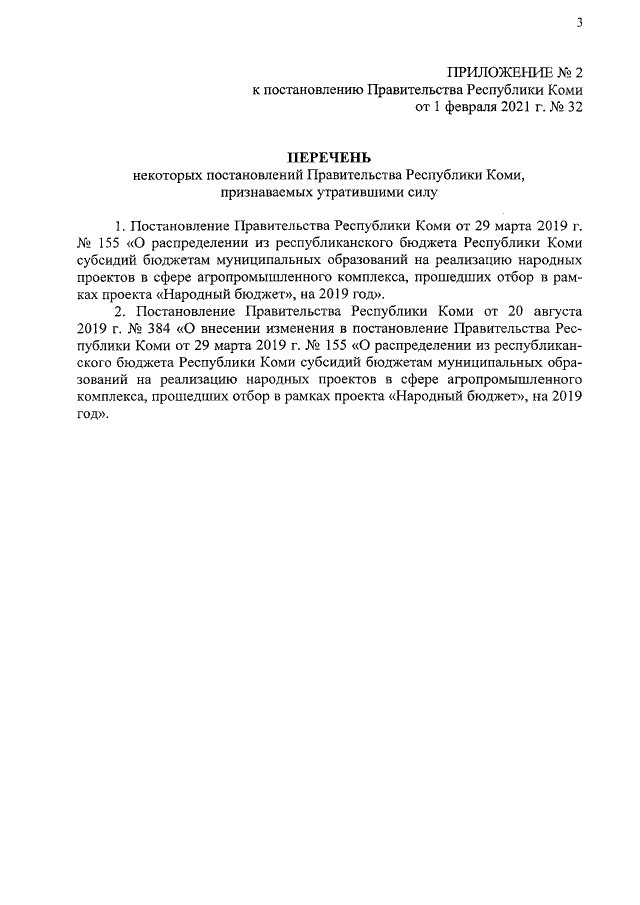 3

ПРИЛОЖЕНИЕ № 2
к постановлению Правительства Республики Коми
от 1 февраля 2021 г. № 32

ПЕРЕЧЕНЬ
некоторых постановлений Правительства Республики Коми, признаваемых утратившими силу

1. Постановление Правительства Республики Коми от 29 марта 2019 г. № 155 «О распределении из республиканского бюджета Республики Коми субсидий бюджетам муниципальных образований на реализацию народных проектов в сфере агропромышленного комплекса, прошедших отбор в рамках проекта «Народный бюджет», на 2019 год».

2. Постановление Правительства Республики Коми от 20 августа 2019 г. № 384 «О внесении изменения в постановление Правительства Республики Коми от 29 марта 2019 г. № 155 «О распределении из республиканского бюджета Республики Коми субсидий бюджетам муниципальных образований на реализацию народных проектов в сфере агропромышленного комплекса, прошедших отбор в рамках проекта «Народный бюджет», на 2019 год».